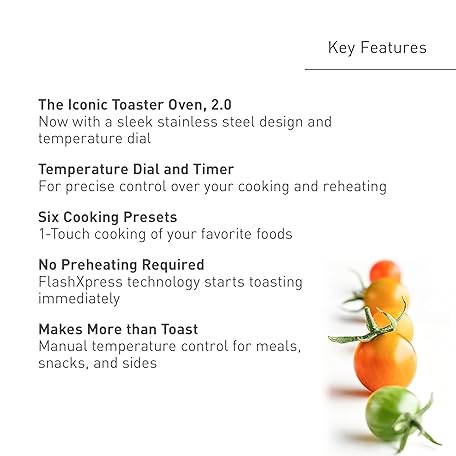 Key Features

The Iconic Toaster Oven, 2.0
Now with a sleek stainless steel design and temperature dial

Temperature Dial and Timer
For precise control over your cooking and reheating

Six Cooking Presets
1-Touch cooking of your favorite foods

No Preheating Required
FlashXpress technology starts toasting immediately

Makes More than Toast
Manual temperature control for meals, snacks, and sides